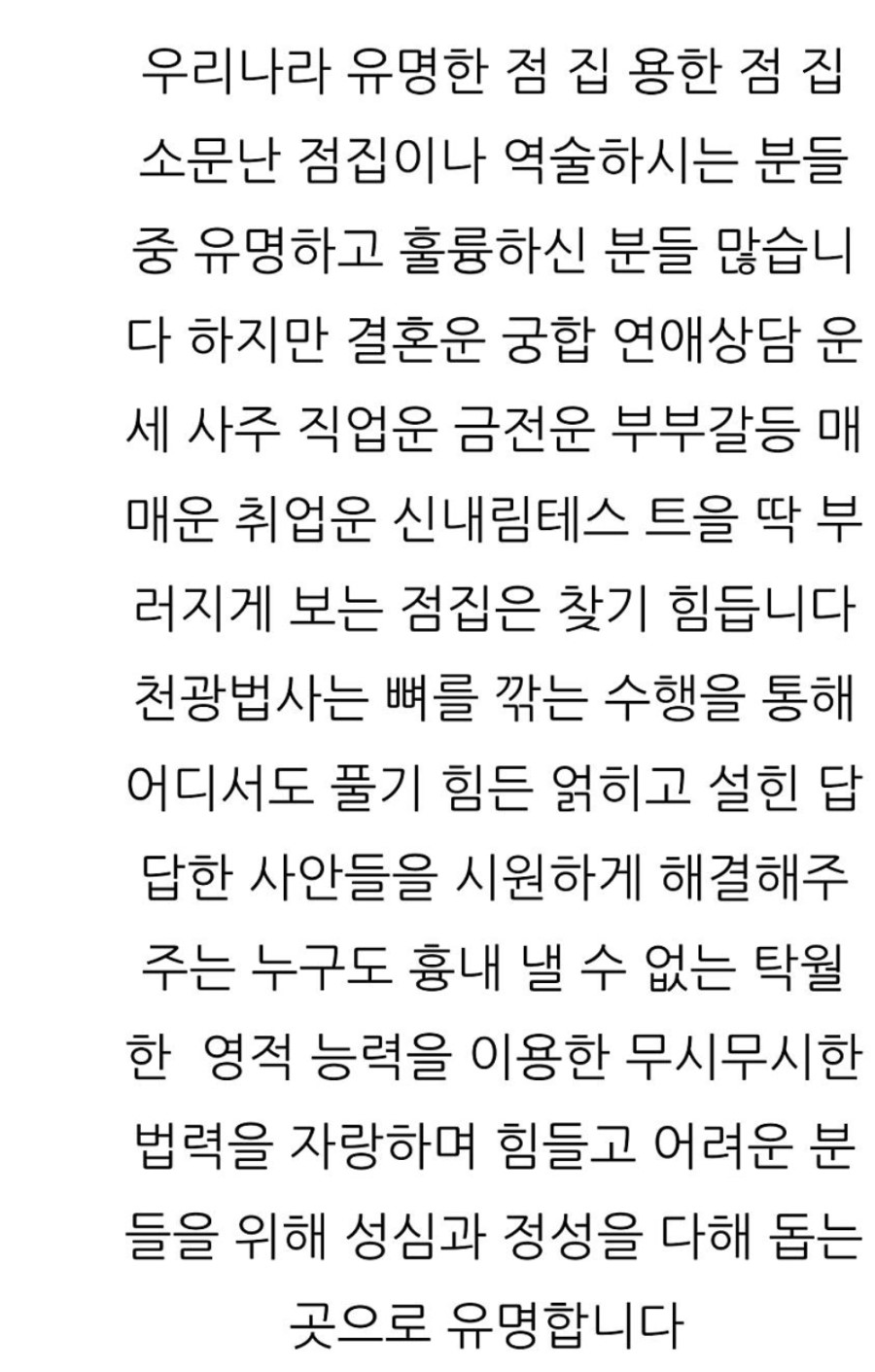 우리나라 유명한 점 집 용한 점 집 소문난 점집이나 역술하시는 분들 중 유명하고 훌륭하신 분들 많습니다 하지만 결혼운 궁합 연애상담 운세 사주 직업운 금전운 부부갈등 매매운 취업운 신내림테스 트을 딱 부러지게 보는 점집은 찾기 힘듭니다 천광법사는 뼈를 깎는 수행을 통해 어디서도 풀기 힘든 얽히고 설힌 답답한 사안들을 시원하게 해결해주주는 누구도 흉내 낼 수 없는 탁월한 영적 능력을 이용한 무시무시한 법력을 자랑하며 힘들고 어려운 분들을 위해 성심과 정성을 다해 돕는 곳으로 유명합니다